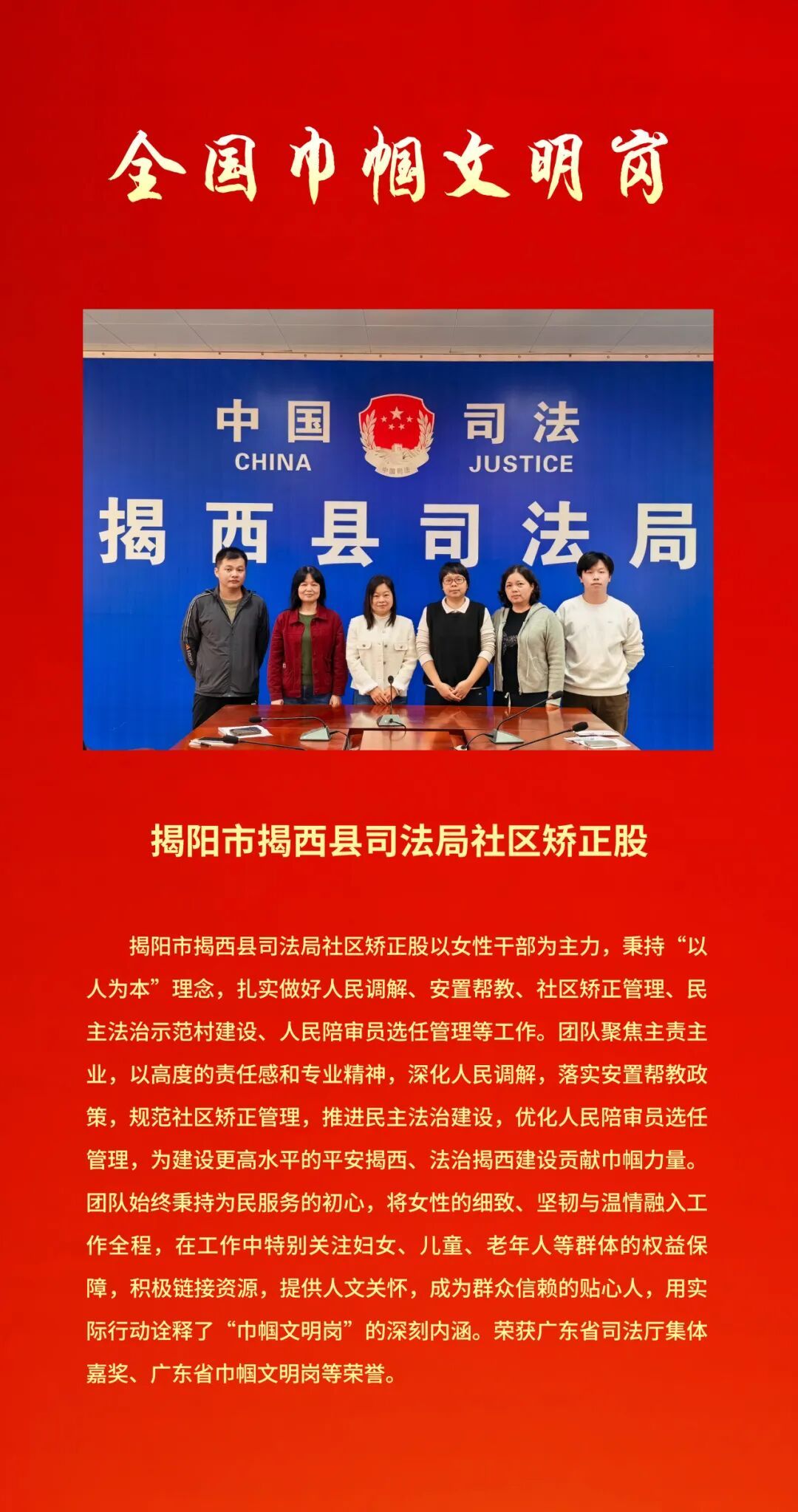 全国巾帼文明岗

中国 司法
CHINA JUSTICE
揭西县司法局

揭阳市揭西县司法局社区矫正股

揭阳市揭西县司法局社区矫正股以女性干部为主力，秉持“以人为本”理念，扎实做好人民调解、安置帮教、社区矫正管理、民主法治示范村建设、人民陪审员选任管理等工作。团队聚焦主责主业，以高度的责任感和专业精神，深化人民调解，落实安置帮教政策，规范社区矫正管理，推进民主法治建设，优化人民陪审员选任管理，为建设更高水平的平安揭西、法治揭西建设贡献巾帼力量。团队始终秉持为民服务的初心，将女性的细致、坚韧与温情融入工作全程，在工作中特别关注妇女、儿童、老年人等群体的权益保障，积极链接资源，提供人文关怀，成为群众信赖的贴心人，用实际行动诠释了“巾帼文明岗”的深刻内涵。荣获广东省司法厅集体嘉奖、广东省巾帼文明岗等荣誉。